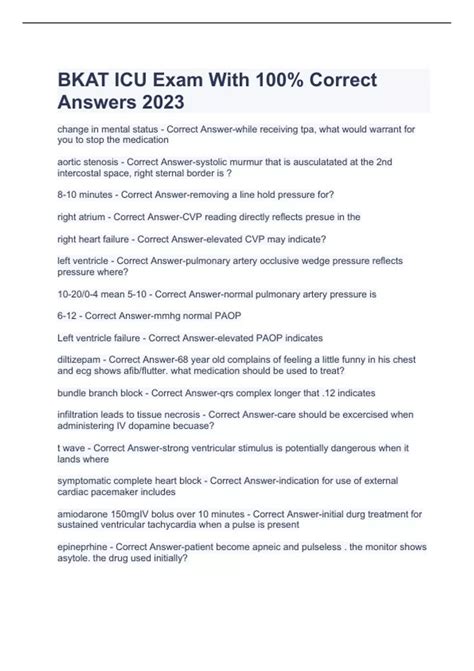 BKAT ICU Exam With 100% Correct Answers 2023

change in mental status - Correct Answer-while receiving tpa, what would warrant for you to stop the medication

aortic stenosis - Correct Answer-systolic murmur that is ausculatated at the 2nd intercostal space, right sternal border is ?

8-10 minutes - Correct Answer-removing a line hold pressure for?

right atrium - Correct Answer-CVP reading directly reflects presue in the

right heart failure - Correct Answer-elevated CVP may indicate?

left ventricle - Correct Answer-pulmonary artery occlusive wedge pressure reflects pressure where?

10-20/0-4 mean 5-10 - Correct Answer-normal pulmonary artery pressure is

6-12 - Correct Answer-mmhg normal PAOP

Left ventricle failure - Correct Answer-elevated PAOP indicates

diltizepam - Correct Answer-68 year old complains of feeling a little funny in his chest and ecg shows afib/flutter. what medication should be used to treat?

bundle branch block - Correct Answer-qrs complex longer that .12 indicates

infiltration leads to tissue necrosis - Correct Answer-care should be excercised when administering IV dopamine becuase?

t wave - Correct Answer-strong ventricular stimulus is potentially dangerous when it lands where

symptomatic complete heart block - Correct Answer-indication for use of external cardiac pacemaker includes

amiodarone 150mgIV bolus over 10 minutes - Correct Answer-initial durg treatment for sustained ventricular tachycardia when a pulse is present

epineprhine - Correct Answer-patient become apneic and pulseless . the monitor shows asytole. the drug used initially?